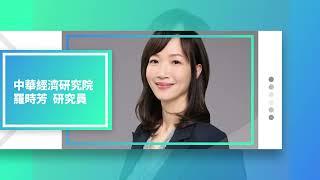 中華經濟研究院
羅時芳 研究員